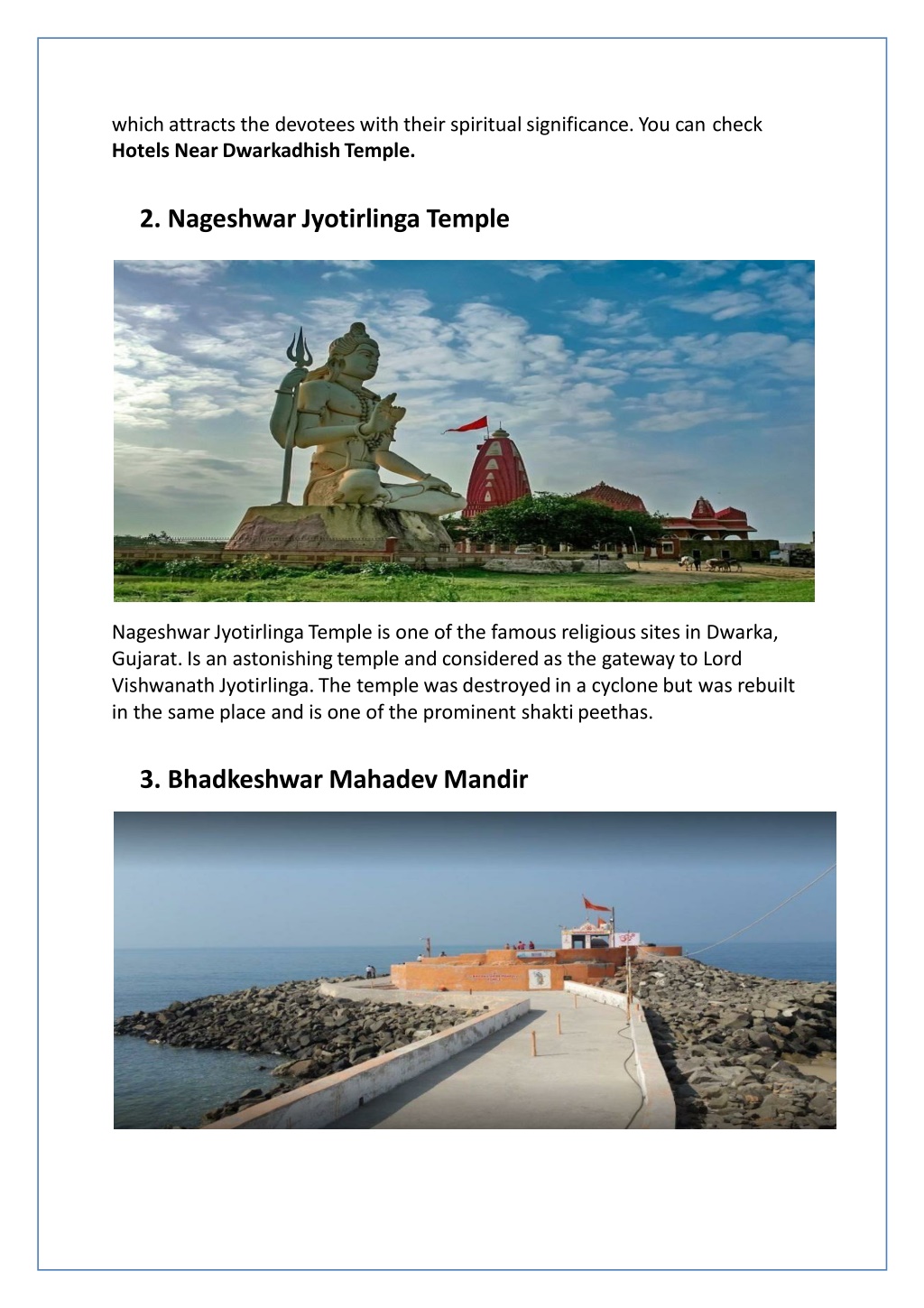 which attracts the devotees with their spiritual significance. You can check **Hotels Near Dwarkadhish Temple.**

2. Nageshwar Jyotirlinga Temple

Nageshwar Jyotirlinga Temple is one of the famous religious sites in Dwarka, Gujarat. Is an astonishing temple and considered as the gateway to Lord Vishwanath Jyotirlinga. The temple was destroyed in a cyclone but was rebuilt in the same place and is one of the prominent shakti peethas.

3. Bhadkeshwar Mahadev Mandir